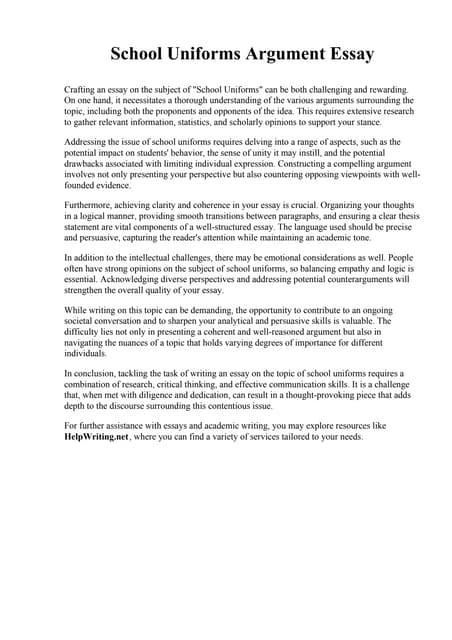 School Uniforms Argument Essay

Crafting an essay on the subject of "School Uniforms" can be both challenging and rewarding. On one hand, it necessitates a thorough understanding of the various arguments surrounding the topic, including both the proponents and opponents of the idea. This requires extensive research to gather relevant information, statistics, and scholarly opinions to support your stance.

Addressing the issue of school uniforms requires delving into a range of aspects, such as the potential impact on students' behavior, the sense of unity it may instill, and the potential drawbacks associated with limiting individual expression. Constructing a compelling argument involves not only presenting your perspective but also countering opposing viewpoints with well-founded evidence.

Furthermore, achieving clarity and coherence in your essay is crucial. Organizing your thoughts in a logical manner, providing smooth transitions between paragraphs, and ensuring a clear thesis statement are vital components of a well-structured essay. The language used should be precise and persuasive, capturing the reader's attention while maintaining an academic tone.

In addition to the intellectual challenges, there may be emotional considerations as well. People often have strong opinions on the subject of school uniforms, so balancing empathy and logic is essential. Acknowledging diverse perspectives and addressing potential counterarguments will strengthen the overall quality of your essay.

While writing on this topic can be demanding, the opportunity to contribute to an ongoing societal conversation and to sharpen your analytical and persuasive skills is valuable. The difficulty lies not only in presenting a coherent and well-reasoned argument but also in navigating the nuances of a topic that holds varying degrees of importance for different individuals.

In conclusion, tackling the task of writing an essay on the topic of school uniforms requires a combination of research, critical thinking, and effective communication skills. It is a challenge that, when met with diligence and dedication, can result in a thought-provoking piece that adds depth to the discourse surrounding this contentious issue.

For further assistance with essays and academic writing, you may explore resources like HelpWriting.net, where you can find a variety of services tailored to your needs.